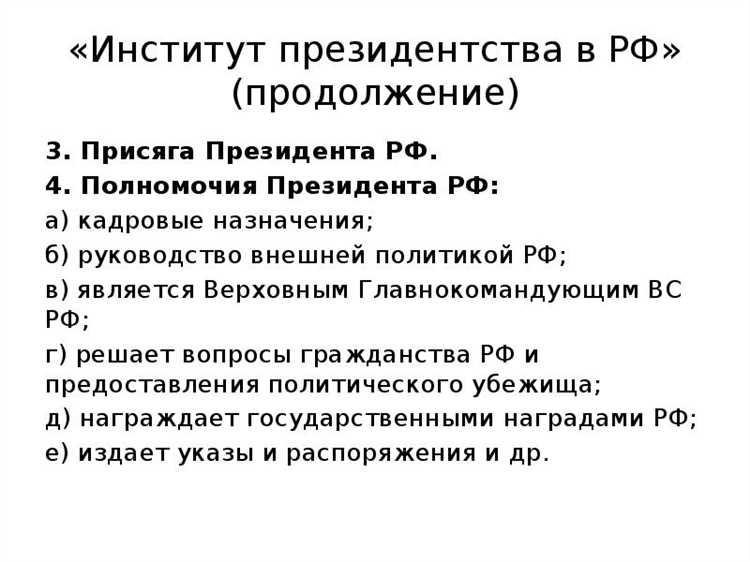 «Институт президентства в РФ» (продолжение)

3. Присяга Президента РФ.

4. Полномочия Президента РФ:

а) кадровые назначения;

б) руководство внешней политикой РФ;

в) является Верховным Главнокомандующим ВС РФ;

г) решает вопросы гражданства РФ и предоставления политического убежища;

д) награждает государственными наградами РФ;

е) издает указы и распоряжения и др.